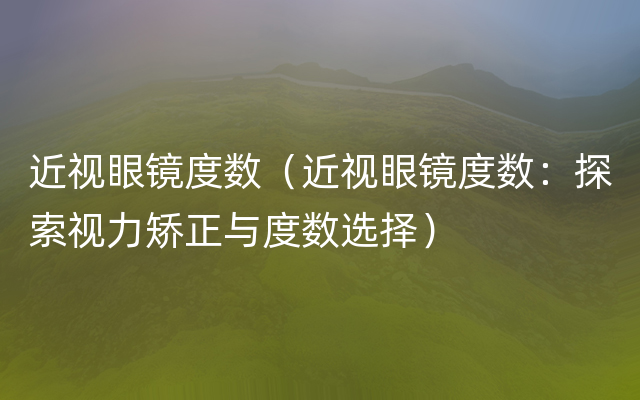 近视眼镜度数（近视眼镜度数：探索视力矫正与度数选择）